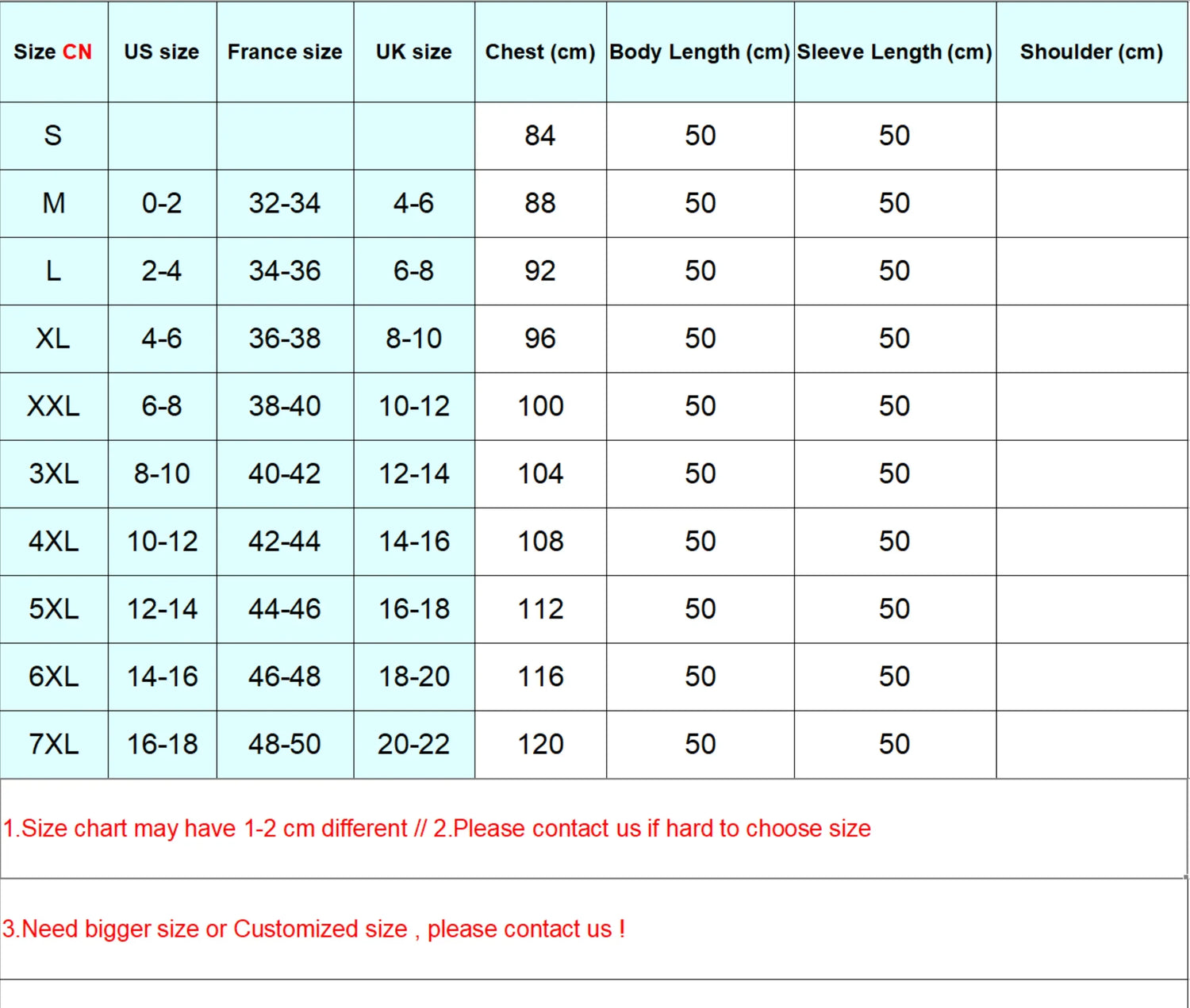 | Size CN | US size | France size | UK size | Chest (cm) | Body Length (cm) | Sleeve Length (cm) | Shoulder (cm) |
|---|---|---|---|---|---|---|---|
| S | | | | 84 | 50 | 50 | |
| M | 0-2 | 32-34 | 4-6 | 88 | 50 | 50 | |
| L | 2-4 | 34-36 | 6-8 | 92 | 50 | 50 | |
| XL | 4-6 | 36-38 | 8-10 | 96 | 50 | 50 | |
| XXL | 6-8 | 38-40 | 10-12 | 100 | 50 | 50 | |
| 3XL | 8-10 | 40-42 | 12-14 | 104 | 50 | 50 | |
| 4XL | 10-12 | 42-44 | 14-16 | 108 | 50 | 50 | |
| 5XL | 12-14 | 44-46 | 16-18 | 112 | 50 | 50 | |
| 6XL | 14-16 | 46-48 | 18-20 | 116 | 50 | 50 | |
| 7XL | 16-18 | 48-50 | 20-22 | 120 | 50 | 50 | |

1.Size chart may have 1-2 cm different // 2.Please contact us if hard to choose size

3.Need bigger size or Customized size , please contact us !